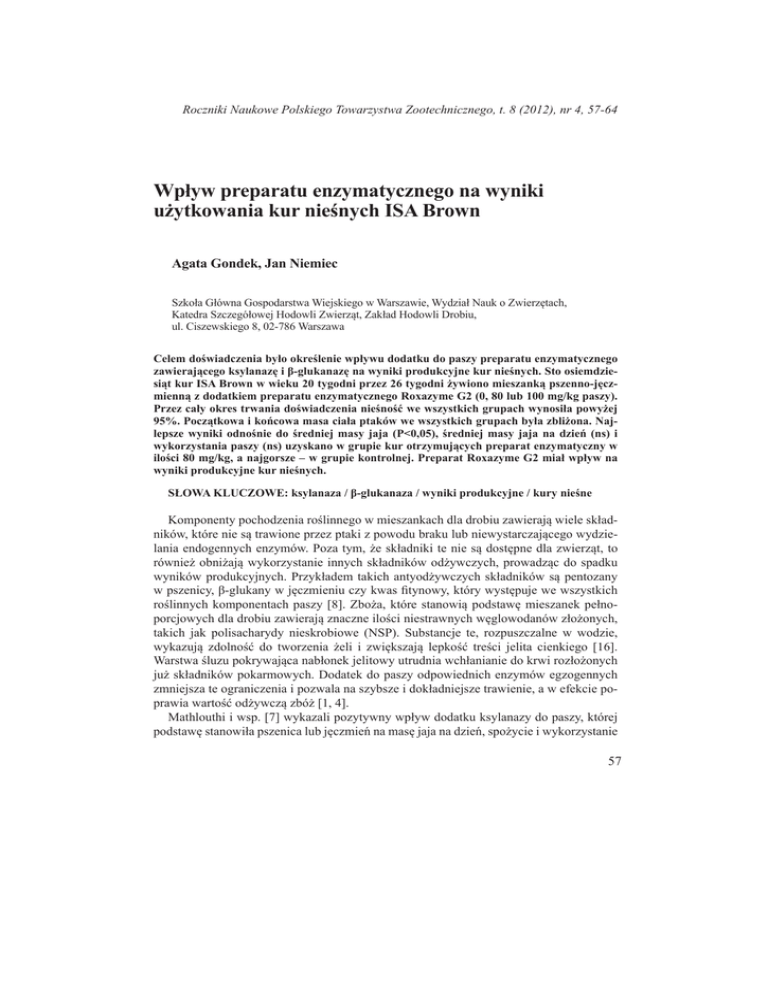 Roczniki Naukowe Polskiego Towarzystwa Zootechnicznego, t. 8 (2012), nr 4, 57-64

Wpływ preparatu enzymatycznego na wyniki użytkowania kur nieśnych ISA Brown

Agata Gondek, Jan Niemiec

Szkoła Główna Gospodarstwa Wiejskiego w Warszawie, Wydział Nauk o Zwierzętach, Katedra Szczegółowej Hodowli Zwierząt, Zakład Hodowli Drobiu, ul. Ciszewskiego 8, 02-786 Warszawa

Celem doświadczenia było określenie wpływu dodatku do paszy preparatu enzymatycznego zawierającego ksylanazę i β-glukanazę na wyniki produkcyjne kur nieśnych. Sto osiemdziesiąt kur ISA Brown w wieku 20 tygodni przez 26 tygodni żywiono mieszanką pszenno-jęczmienną z dodatkiem preparatu enzymatycznego Roxazyme G2 (0, 80 lub 100 mg/kg paszy). Przez cały okres trwania doświadczenia nieśność we wszystkich grupach wynosiła powyżej 95%. Początkowa i końcowa masa ciała ptaków we wszystkich grupach była zbliżona. Najlepsze wyniki odnośnie do średniej masy jaja (P<0,05), średniej masy jaja na dzień (ns) i wykorzystania paszy (ns) uzyskano w grupie kur otrzymujących preparat enzymatyczny w ilości 80 mg/kg, a najgorsze – w grupie kontrolnej. Preparat Roxazyme G2 miał wpływ na wyniki produkcyjne kur nieśnych.

SŁOWA KLUCZOWE: ksylanaza / β-glukanaza / wyniki produkcyjne / kury nieśne

Komponenty pochodzenia roślinnego w mieszankach dla drobiu zawierają wiele składników, które nie są trawione przez ptaki z powodu braku lub niewystarczającego wydzielania endogennych enzymów. Poza tym, że składniki te nie są dostępne dla zwierząt, to również obniżają wykorzystanie innych składników odżywczych, prowadząc do spadku wyników produkcyjnych. Przykładem takich antyodżywczych składników są pentozany w pszenicy, β-glukany w jęczmieniu czy kwas fitynowy, który występuje we wszystkich roślinnych komponentach paszy [8]. Zboża, które stanowią podstawę mieszanek pełnoporcjowych dla drobiu zawierają znaczne ilości niestrawnych węglowodanów złożonych, takich jak polisacharydy nieskrobiowe (NSP). Substancje te, rozpuszczalne w wodzie, wykazują zdolność do tworzenia żeli i zwiększają lepkość treści jelita cienkiego [16]. Warstwa śluzu pokrywająca nabłonek jelitowy utrudnia wchłanianie do krwi rozłożonych już składników pokarmowych. Dodatek do paszy odpowiednich enzymów egzogennych zmniejsza te ograniczenia i pozwala na szybsze i dokładniejsze trawienie, a w efekcie poprawia wartość odżywczą zbóż [1, 4].

Mathlouthi i wsp. [7] wykazali pozytywny wpływ dodatku ksylanazy do paszy, której podstawę stanowiła pszenica lub jęczmień na masę jaja na dzień, spożycie i wykorzystanie

57